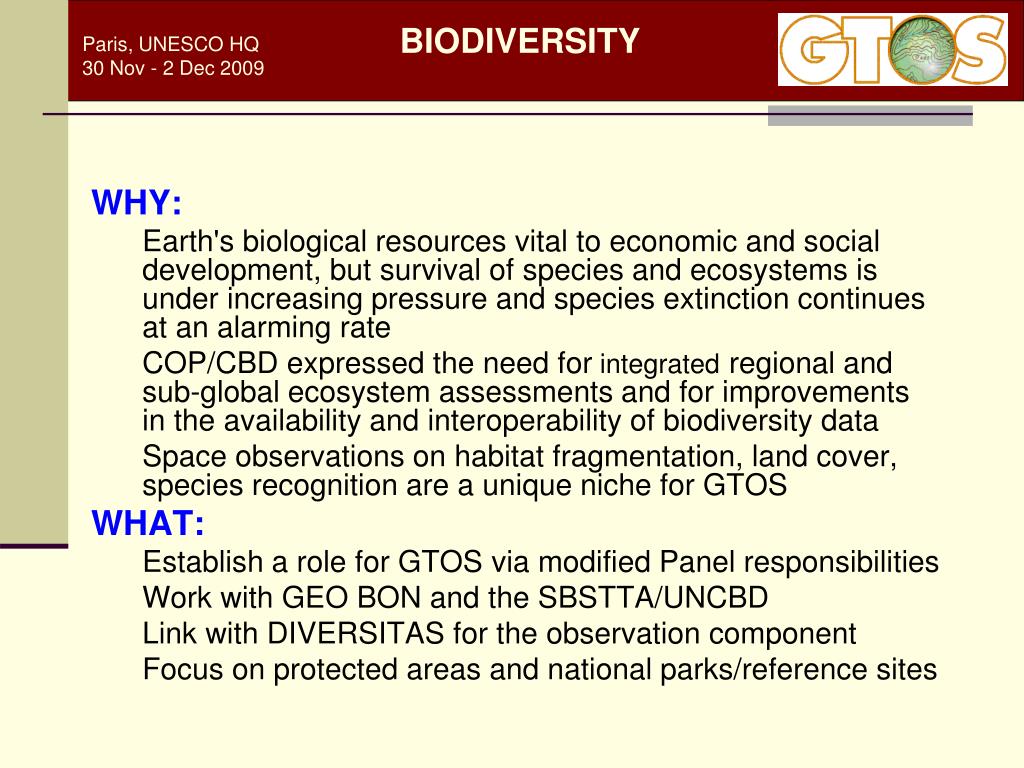 Paris, UNESCO HQ
30 Nov - 2 Dec 2009

BIODIVERSITY

GTOS

WHY:

Earth's biological resources vital to economic and social development, but survival of species and ecosystems is under increasing pressure and species extinction continues at an alarming rate

COP/CBD expressed the need for integrated regional and sub-global ecosystem assessments and for improvements in the availability and interoperability of biodiversity data

Space observations on habitat fragmentation, land cover, species recognition are a unique niche for GTOS

WHAT:

Establish a role for GTOS via modified Panel responsibilities

Work with GEO BON and the SBSTTA/UNCBD

Link with DIVERSITAS for the observation component

Focus on protected areas and national parks/reference sites